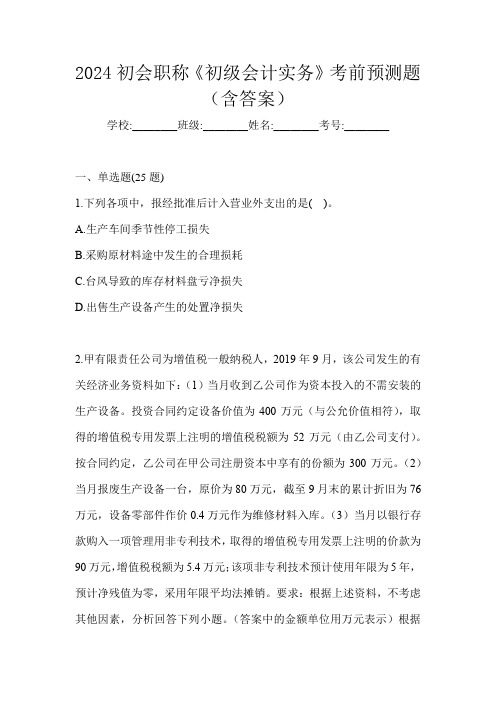 2024 初会职称《初级会计实务》考前预测题（含答案）

学校:________班级:________姓名:________考号:________

一、单选题(25 题)

1.下列各项中，报经批准后计入营业外支出的是(　)。

A.生产车间季节性停工损失

B.采购原材料途中发生的合理损耗

C.台风导致的库存材料盘亏净损失

D.出售生产设备产生的处置净损失

2.甲有限责任公司为增值税一般纳税人，2019 年 9 月，该公司发生的有关经济业务资料如下：（1）当月收到乙公司作为资本投入的不需安装的生产设备。投资合同约定设备价值为 400 万元（与公允价值相符），取得的增值税专用发票上注明的增值税税额为 52 万元（由乙公司支付）。按合同约定，乙公司在甲公司注册资本中享有的份额为 300 万元。（2）当月报废生产设备一台，原价为 80 万元，截至 9 月末的累计折旧为 76 万元，设备零部件作价 0.4 万元作为维修材料入库。（3）当月以银行存款购入一项管理用非专利技术，取得的增值税专用发票上注明的价款为 90 万元，增值税税额为 5.4 万元；该项非专利技术预计使用年限为 5 年，预计净残值为零，采用年限平均法摊销。要求：根据上述资料，不考虑其他因素，分析回答下列小题。（答案中的金额单位用万元表示）根据